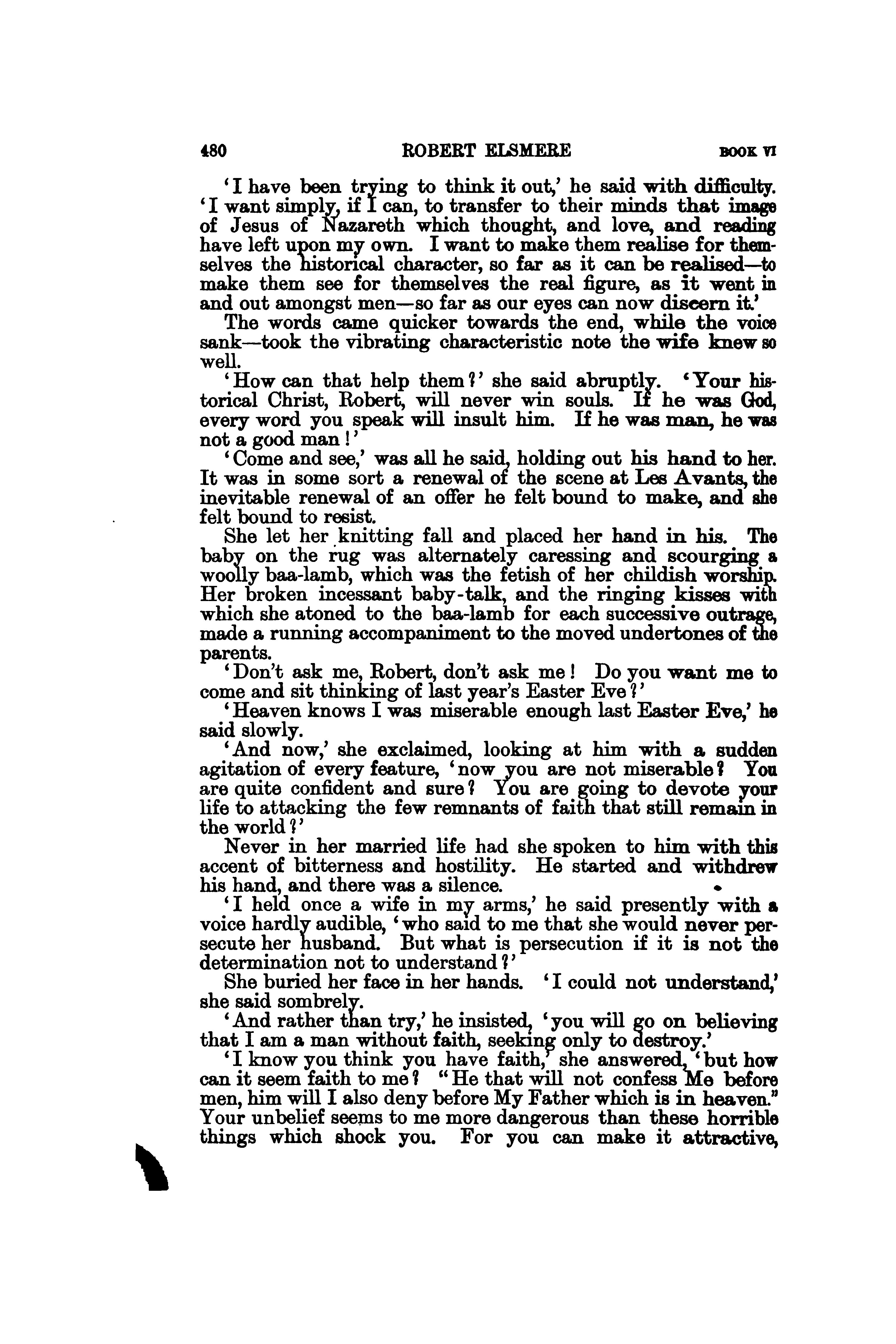 480 ROBERT ELSMERE BOOK VI

'I have been trying to think it out,' he said with difficulty. 'I want simply, if I can, to transfer to their minds that image of Jesus of Nazareth which thought, and love, and reading have left upon my own. I want to make them realise for themselves the historical character, so far as it can be realised—to make them see for themselves the real figure, as it went in and out amongst men—so far as our eyes can now discern it.'

The words came quicker towards the end, while the voice sank—took the vibrating characteristic note the wife knew so well.

'How can that help them?' she said abruptly. 'Your historical Christ, Robert, will never win souls. If he was God, every word you speak will insult him. If he was man, he was not a good man!'

'Come and see,' was all he said, holding out his hand to her. It was in some sort a renewal of the scene at Les Avants, the inevitable renewal of an offer he felt bound to make, and she felt bound to resist.

She let her knitting fall and placed her hand in his. The baby on the rug was alternately caressing and scourging a woolly baa-lamb, which was the fetish of her childish worship. Her broken incessant baby-talk, and the ringing kisses with which she atoned to the baa-lamb for each successive outrage, made a running accompaniment to the moved undertones of the parents.

'Don't ask me, Robert, don't ask me! Do you want me to come and sit thinking of last year's Easter Eve?'

'Heaven knows I was miserable enough last Easter Eve,' he said slowly.

'And now,' she exclaimed, looking at him with a sudden agitation of every feature, 'now you are not miserable? You are quite confident and sure? You are going to devote your life to attacking the few remnants of faith that still remain in the world?'

Never in her married life had she spoken to him with this accent of bitterness and hostility. He started and withdrew his hand, and there was a silence.

'I held once a wife in my arms,' he said presently with a voice hardly audible, 'who said to me that she would never persecute her husband. But what is persecution if it is not the determination not to understand?'

She buried her face in her hands. 'I could not understand,' she said sombrely.

'And rather than try,' he insisted, 'you will go on believing that I am a man without faith, seeking only to destroy.'

'I know you think you have faith,' she answered, 'but how can it seem faith to me? "He that will not confess Me before men, him will I also deny before My Father which is in heaven." Your unbelief seems to me more dangerous than these horrible things which shock you. For you can make it attractive,